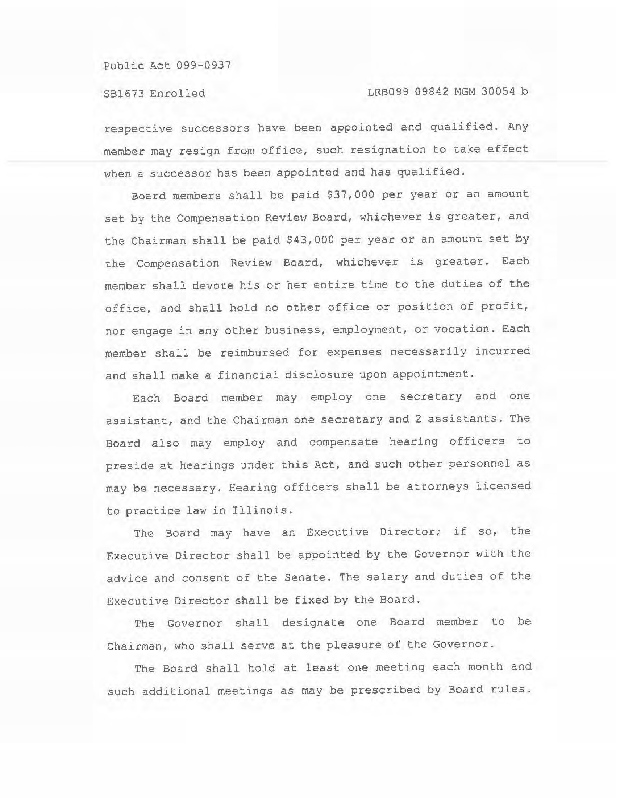 Public Act 099-0937

SB1673 Enrolled LRB099 09842 MGM 30054 b

respective successors have been appointed and qualified. Any member may resign from office, such resignation to take effect when a successor has been appointed and has qualified.

Board members shall be paid $37,000 per year or an amount set by the Compensation Review Board, whichever is greater, and the Chairman shall be paid $43,000 per year or an amount set by the Compensation Review Board, whichever is greater. Each member shall devote his or her entire time to the duties of the office, and shall hold no other office or position of profit, nor engage in any other business, employment, or vocation. Each member shall be reimbursed for expenses necessarily incurred and shall make a financial disclosure upon appointment.

Each Board member may employ one secretary and one assistant, and the Chairman one secretary and 2 assistants. The Board also may employ and compensate hearing officers to preside at hearings under this Act, and such other personnel as may be necessary. Hearing officers shall be attorneys licensed to practice law in Illinois.

The Board may have an Executive Director; if so, the Executive Director shall be appointed by the Governor with the advice and consent of the Senate. The salary and duties of the Executive Director shall be fixed by the Board.

The Governor shall designate one Board member to be Chairman, who shall serve at the pleasure of the Governor.

The Board shall hold at least one meeting each month and such additional meetings as may be prescribed by Board rules.